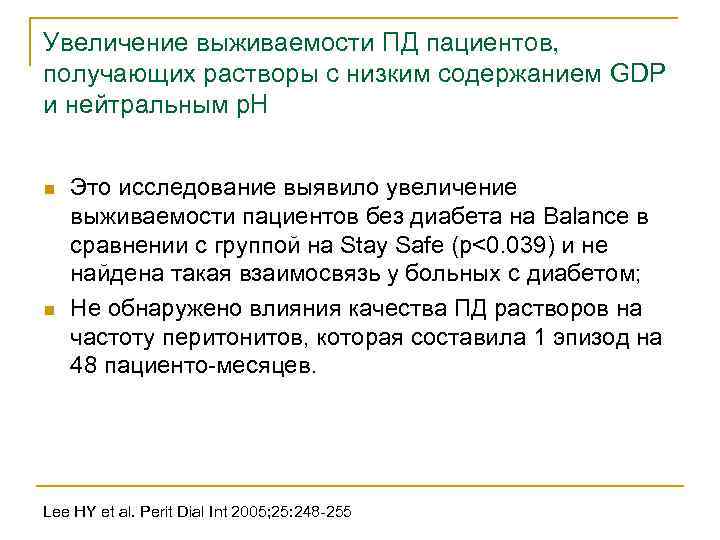 Увеличение выживаемости ПД пациентов, получающих растворы с низким содержанием GDP и нейтральным pH

Это исследование выявило увеличение выживаемости пациентов без диабета на Balance в сравнении с группой на Stay Safe (p<0.039) и не найдена такая взаимосвязь у больных с диабетом;

Не обнаружено влияния качества ПД растворов на частоту перитонитов, которая составила 1 эпизод на 48 пациенто-месяцев.

Lee HY et al. Perit Dial Int 2005;25:248-255